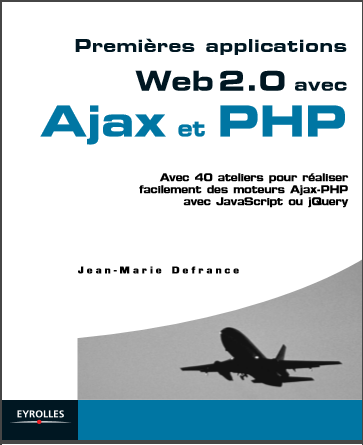 Premières applications
Web 2.0 avec
Ajax et PHP

Avec 40 ateliers pour réaliser facilement des moteurs Ajax-PHP avec JavaScript ou jQuery

Jean-Marie Defrance

EYROLLES